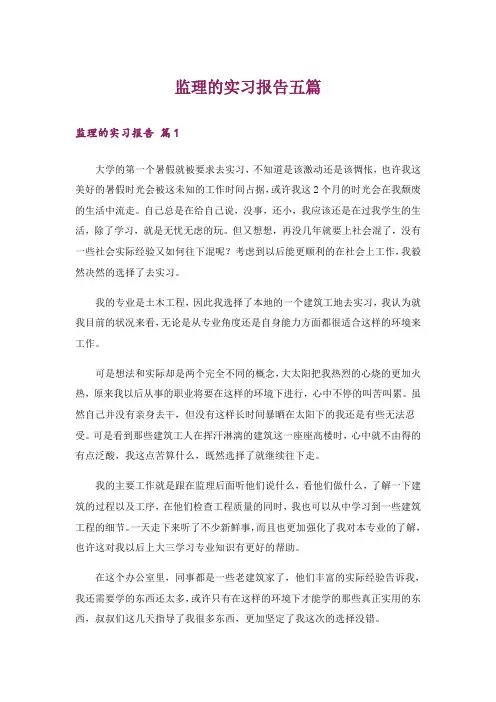 监理的实习报告五篇

监理的实习报告 篇1

大学的第一个暑假就被要求去实习，不知道是该激动还是该惆怅，也许我这美好的暑假时光会被这未知的工作时间占据，或许我这2个月的时光会在我颓废的生活中流走。自己总是在给自己说，没事，还小，我应该还是在过我学生的生活，除了学习，就是无忧无虑的玩。但又想想，再没几年就要上社会混了，没有一些社会实际经验又如何往下混呢？考虑到以后能更顺利的在社会上工作，我毅然决然的选择了去实习。

我的专业是土木工程，因此我选择了本地的一个建筑工地去实习，我认为就我目前的状况来看，无论是从专业角度还是自身能力方面都很适合这样的环境来工作。

可是想法和实际却是两个完全不同的概念，大太阳把我热烈的心烧的更加火热，原来我以后从事的职业将要在这样的环境下进行，心中不停的叫苦叫累。虽然自己并没有亲身去干，但没有这样长时间暴晒在太阳下的我还是有些无法忍受。可是看到那些建筑工人在挥汗淋漓的建筑这一座座高楼时，心中就不由得的有点泛酸，我这点苦算什么，既然选择了就继续往下走。

我的主要工作就是跟在监理后面听他们说什么，看他们做什么，了解一下建筑的过程以及工序，在他们检查工程质量的同时，我也可以从中学习到一些建筑工程的细节。一天走下来听了不少新鲜事，而且也更加强化了我对本专业的了解，也许这对我以后上大三学习专业知识有更好的帮助。

在这个办公室里，同事都是一些老建筑家了，他们丰富的实际经验告诉我，我还需要学的东西还太多，或许只有在这样的环境下才能学的那些真正实用的东西，叔叔们这几天指导了我很多东西，更加坚定了我这次的选择没错。